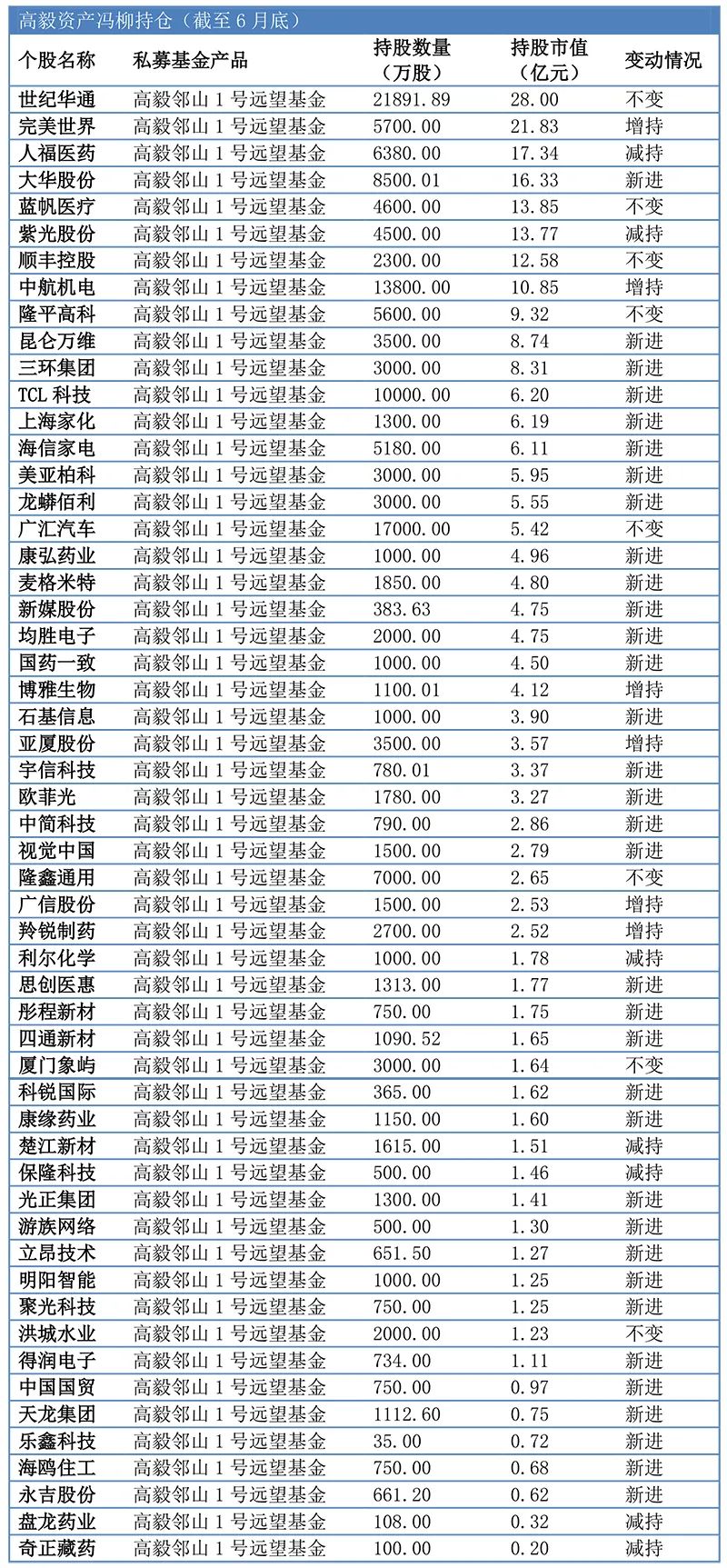 高毅资产冯柳持仓（截至 6 月底）

| 个股名称 | 私募基金产品 | 持股数量（万股） | 持股市值（亿元） | 变动情况 |
|---|---|---|---|---|
| 世纪华通 | 高毅邻山 1 号远望基金 | 21891.89 | 28.00 | 不变 |
| 完美世界 | 高毅邻山 1 号远望基金 | 5700.00 | 21.83 | 增持 |
| 人福医药 | 高毅邻山 1 号远望基金 | 6380.00 | 17.34 | 减持 |
| 大华股份 | 高毅邻山 1 号远望基金 | 8500.01 | 16.33 | 新进 |
| 蓝帆医疗 | 高毅邻山 1 号远望基金 | 4600.00 | 13.85 | 不变 |
| 紫光股份 | 高毅邻山 1 号远望基金 | 4500.00 | 13.77 | 减持 |
| 顺丰控股 | 高毅邻山 1 号远望基金 | 2300.00 | 12.58 | 不变 |
| 中航机电 | 高毅邻山 1 号远望基金 | 13800.00 | 10.85 | 增持 |
| 隆平高科 | 高毅邻山 1 号远望基金 | 5600.00 | 9.32 | 不变 |
| 昆仑万维 | 高毅邻山 1 号远望基金 | 3500.00 | 8.74 | 新进 |
| 三环集团 | 高毅邻山 1 号远望基金 | 3000.00 | 8.31 | 新进 |
| TCL 科技 | 高毅邻山 1 号远望基金 | 10000.00 | 6.20 | 新进 |
| 上海家化 | 高毅邻山 1 号远望基金 | 1300.00 | 6.19 | 新进 |
| 海信家电 | 高毅邻山 1 号远望基金 | 5180.00 | 6.11 | 新进 |
| 美亚柏科 | 高毅邻山 1 号远望基金 | 3000.00 | 5.95 | 新进 |
| 龙蟒佰利 | 高毅邻山 1 号远望基金 | 3000.00 | 5.55 | 新进 |
| 广汇汽车 | 高毅邻山 1 号远望基金 | 17000.00 | 5.42 | 不变 |
| 康弘药业 | 高毅邻山 1 号远望基金 | 1000.00 | 4.96 | 新进 |
| 麦格米特 | 高毅邻山 1 号远望基金 | 1850.00 | 4.80 | 新进 |
| 新媒股份 | 高毅邻山 1 号远望基金 | 383.63 | 4.75 | 新进 |
| 均胜电子 | 高毅邻山 1 号远望基金 | 2000.00 | 4.75 | 新进 |
| 国药一致 | 高毅邻山 1 号远望基金 | 1000.00 | 4.50 | 新进 |
| 博雅生物 | 高毅邻山 1 号远望基金 | 1100.01 | 4.12 | 增持 |
| 石基信息 | 高毅邻山 1 号远望基金 | 1000.00 | 3.90 | 新进 |
| 亚厦股份 | 高毅邻山 1 号远望基金 | 3500.00 | 3.57 | 增持 |
| 宇信科技 | 高毅邻山 1 号远望基金 | 780.01 | 3.37 | 新进 |
| 欧菲光 | 高毅邻山 1 号远望基金 | 1780.00 | 3.27 | 新进 |
| 中简科技 | 高毅邻山 1 号远望基金 | 790.00 | 2.86 | 新进 |
| 视觉中国 | 高毅邻山 1 号远望基金 | 1500.00 | 2.79 | 新进 |
| 隆鑫通用 | 高毅邻山 1 号远望基金 | 7000.00 | 2.65 | 不变 |
| 广信股份 | 高毅邻山 1 号远望基金 | 1500.00 | 2.53 | 增持 |
| 羚锐制药 | 高毅邻山 1 号远望基金 | 2700.00 | 2.52 | 增持 |
| 利尔化学 | 高毅邻山 1 号远望基金 | 1000.00 | 1.78 | 减持 |
| 思创医惠 | 高毅邻山 1 号远望基金 | 1313.00 | 1.77 | 新进 |
| 彤程新材 | 高毅邻山 1 号远望基金 | 750.00 | 1.75 | 新进 |
| 四通新材 | 高毅邻山 1 号远望基金 | 1090.52 | 1.65 | 新进 |
| 厦门象屿 | 高毅邻山 1 号远望基金 | 3000.00 | 1.64 | 不变 |
| 科锐国际 | 高毅邻山 1 号远望基金 | 365.00 | 1.62 | 新进 |
| 康缘药业 | 高毅邻山 1 号远望基金 | 1150.00 | 1.60 | 新进 |
| 楚江新材 | 高毅邻山 1 号远望基金 | 1615.00 | 1.51 | 减持 |
| 保隆科技 | 高毅邻山 1 号远望基金 | 500.00 | 1.46 | 减持 |
| 光正集团 | 高毅邻山 1 号远望基金 | 1300.00 | 1.41 | 新进 |
| 游族网络 | 高毅邻山 1 号远望基金 | 500.00 | 1.30 | 新进 |
| 立昂技术 | 高毅邻山 1 号远望基金 | 651.50 | 1.27 | 新进 |
| 明阳智能 | 高毅邻山 1 号远望基金 | 1000.00 | 1.25 | 新进 |
| 聚光科技 | 高毅邻山 1 号远望基金 | 750.00 | 1.25 | 新进 |
| 洪城水业 | 高毅邻山 1 号远望基金 | 2000.00 | 1.23 | 不变 |
| 得润电子 | 高毅邻山 1 号远望基金 | 734.00 | 1.11 | 新进 |
| 中国国贸 | 高毅邻山 1 号远望基金 | 750.00 | 0.97 | 新进 |
| 天龙集团 | 高毅邻山 1 号远望基金 | 1112.60 | 0.75 | 新进 |
| 乐鑫科技 | 高毅邻山 1 号远望基金 | 35.00 | 0.72 | 新进 |
| 海鸥住工 | 高毅邻山 1 号远望基金 | 750.00 | 0.68 | 新进 |
| 永吉股份 | 高毅邻山 1 号远望基金 | 661.20 | 0.62 | 新进 |
| 盘龙药业 | 高毅邻山 1 号远望基金 | 108.00 | 0.32 | 减持 |
| 奇正藏药 | 高毅邻山 1 号远望基金 | 100.00 | 0.20 | 减持 |